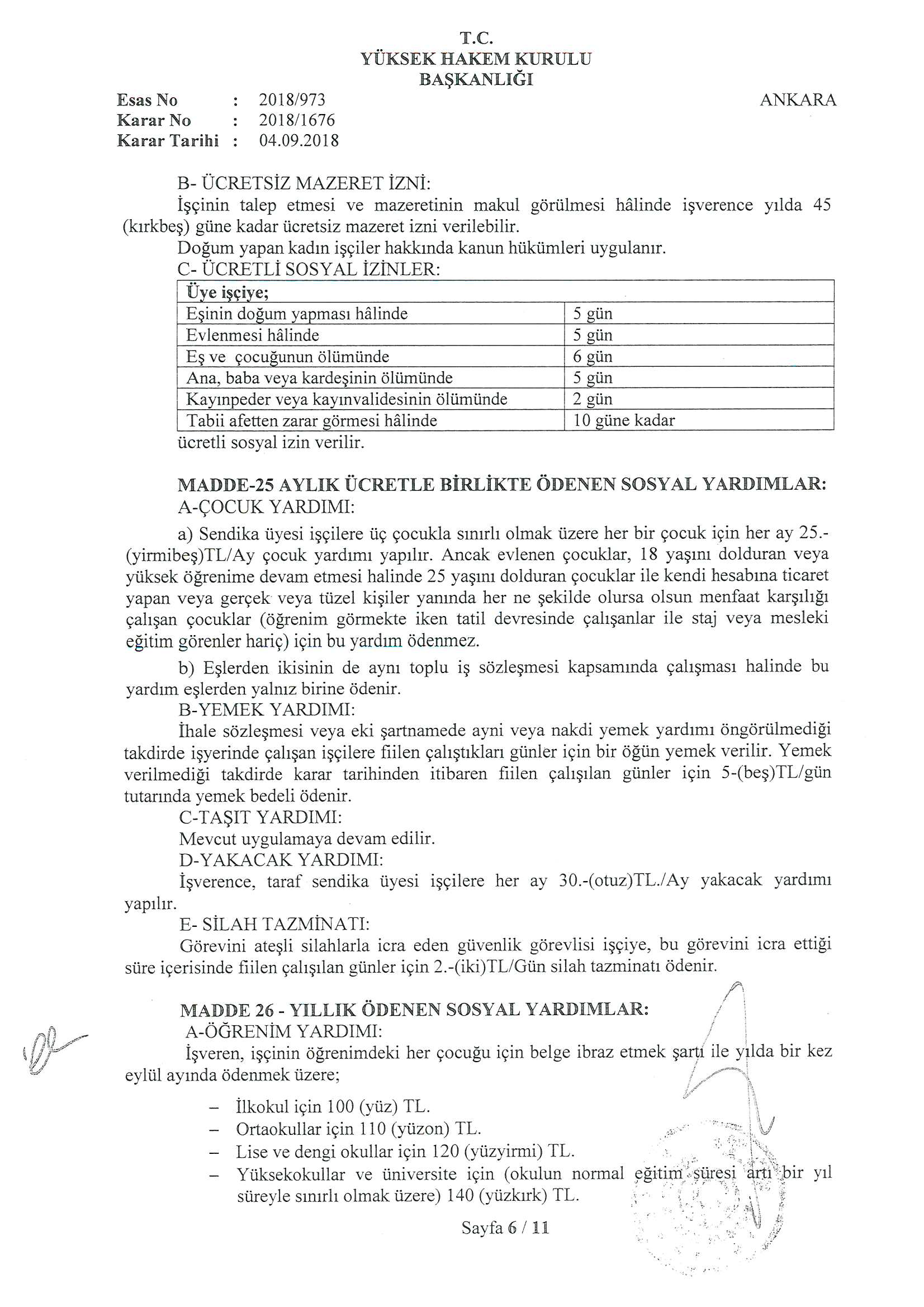 T.C.
YÜKSEK HAKEM KURULU
BAŞKANLIĞI

Esas No : 2018/973
Karar No : 2018/1676
Karar Tarihi : 04.09.2018

ANKARA

B- ÜCRETSİZ MAZERET İZNİ:
İşçinin talep etmesi ve mazeretinin makul görülmesi hâlinde işverence yılda 45 (kırkbeş) güne kadar ücretsiz mazeret izni verilebilir.
Doğum yapan kadın işçiler hakkında kanun hükümleri uygulanır.
C- ÜCRETLİ SOSYAL İZİNLER:

| Üye işçiye; | |
|---|---|
| Eşinin doğum yapması hâlinde | 5 gün |
| Evlenmesi hâlinde | 5 gün |
| Eş ve çocuğunun ölümünde | 6 gün |
| Ana, baba veya kardeşinin ölümünde | 5 gün |
| Kayınpeder veya kayınvalidesinin ölümünde | 2 gün |
| Tabii afetten zarar görmesi hâlinde | 10 güne kadar |

ücretli sosyal izin verilir.

MADDE-25 AYLIK ÜCRETLE BİRLİKTE ÖDENEN SOSYAL YARDIMLAR:
A-ÇOCUK YARDIMI:
a) Sendika üyesi işçilere üç çocukla sınırlı olmak üzere her bir çocuk için her ay 25.-(yirmibeş)TL/Ay çocuk yardımı yapılır. Ancak evlenen çocuklar, 18 yaşını dolduran veya yüksek öğrenime devam etmesi halinde 25 yaşını dolduran çocuklar ile kendi hesabına ticaret yapan veya gerçek veya tüzel kişiler yanında her ne şekilde olursa olsun menfaat karşılığı çalışan çocuklar (öğrenim görmekte iken tatil devresinde çalışanlar ile staj veya mesleki eğitim görenler hariç) için bu yardım ödenmez.
b) Eşlerden ikisinin de aynı toplu iş sözleşmesi kapsamında çalışması halinde bu yardım eşlerden yalnız birine ödenir.
B-YEMEK YARDIMI:
İhale sözleşmesi veya eki şartnamede ayni veya nakdi yemek yardımı öngörülmediği takdirde işyerinde çalışan işçilere fiilen çalıştıkları günler için bir öğün yemek verilir. Yemek verilmediği takdirde karar tarihinden itibaren fiilen çalışılan günler için 5-(beş)TL/gün tutarında yemek bedeli ödenir.
C-TAŞIT YARDIMI:
Mevcut uygulamaya devam edilir.
D-YAKACAK YARDIMI:
İşverence, taraf sendika üyesi işçilere her ay 30.-(otuz)TL./Ay yakacak yardımı yapılır.
E- SİLAH TAZMİNATI:
Görevini ateşli silahlarla icra eden güvenlik görevlisi işçiye, bu görevini icra ettiği süre içerisinde fiilen çalışılan günler için 2.-(iki)TL/Gün silah tazminatı ödenir.

MADDE 26 - YILLIK ÖDENEN SOSYAL YARDIMLAR:
A-ÖĞRENİM YARDIMI:
İşveren, işçinin öğrenimdeki her çocuğu için belge ibraz etmek şartı ile yılda bir kez eylül ayında ödenmek üzere;

– İlkokul için 100 (yüz) TL.
– Ortaokullar için 110 (yüzon) TL.
– Lise ve dengi okullar için 120 (yüzyirmi) TL.
– Yüksekokullar ve üniversite için (okulun normal eğitim süresi artı bir yıl süreyle sınırlı olmak üzere) 140 (yüzkırk) TL.

Sayfa 6 / 11